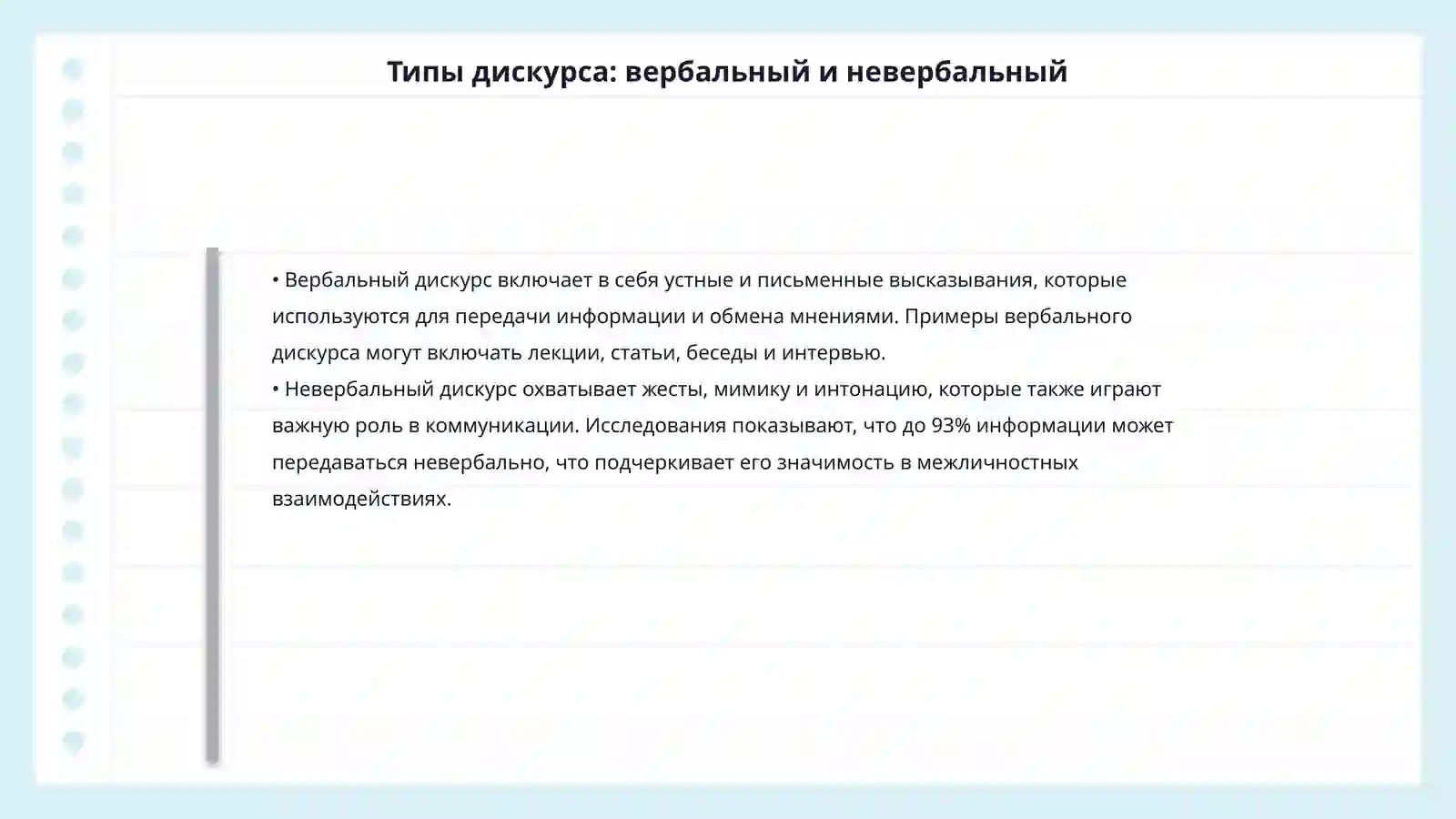 Типы дискурса: вербальный и невербальный

• Вербальный дискурс включает в себя устные и письменные высказывания, которые используются для передачи информации и обмена мнениями. Примеры вербального дискурса могут включать лекции, статьи, беседы и интервью.
• Невербальный дискурс охватывает жесты, мимику и интонацию, которые также играют важную роль в коммуникации. Исследования показывают, что до 93% информации может передаваться невербально, что подчеркивает его значимость в межличностных взаимодействиях.